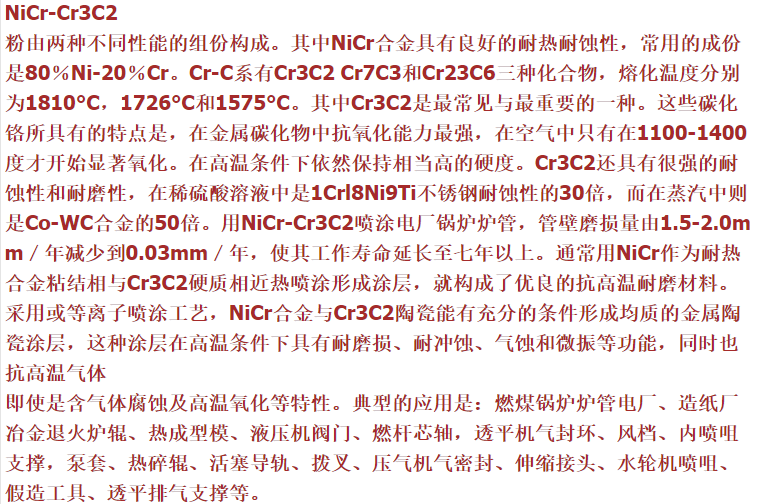 NiCr-Cr3C2

粉由两种不同性能的组份构成。其中NiCr合金具有良好的耐热耐蚀性，常用的成份是80%Ni-20%Cr。Cr-C系有Cr3C2 Cr7C3和Cr23C6三种化合物，熔化温度分别为1810°C，1726°C和1575°C。其中Cr3C2是最常见与最重要的一种。这些碳化铬所具有的特点是，在金属碳化物中抗氧化能力最强，在空气中只有在1100-1400度才开始显著氧化。在高温条件下依然保持相当高的硬度。Cr3C2还具有很强的耐蚀性和耐磨性，在稀硫酸溶液中是1Crl8Ni9Ti不锈钢耐蚀性的30倍，而在蒸汽中则是Co-WC合金的50倍。用NiCr-Cr3C2喷涂电厂锅炉炉管，管壁磨损量由1.5-2.0mm／年减少到0.03mm／年，使其工作寿命延长至七年以上。通常用NiCr作为耐热合金粘结相与Cr3C2硬质相近热喷涂形成涂层，就构成了优良的抗高温耐磨材料。采用或等离子喷涂工艺，NiCr合金与Cr3C2陶瓷能有充分的条件形成均质的金属陶瓷涂层，这种涂层在高温条件下具有耐磨损、耐冲蚀、气蚀和微振等功能，同时也抗高温气体

即使是含气体腐蚀及高温氧化等特性。典型的应用是：燃煤锅炉炉管电厂、造纸厂冶金退火炉辊、热成型模、液压机阀门、燃杆芯轴，透平机气封环、风档、内喷咀支撑，泵套、热碎辊、活塞导轨、拨叉、压气机气密封、伸缩接头、水轮机喷咀、假造工具、透平排气支撑等。